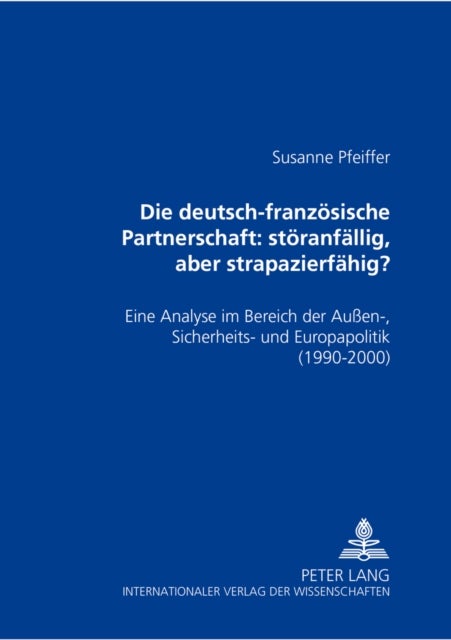 Susanne Pfeiffer

Die deutsch-französische Partnerschaft: störanfällig, aber strapazierfähig?

Eine Analyse im Bereich der Außen-, Sicherheits- und Europapolitik (1990-2000)

PETER LANG
INTERNATIONALER VERLAG DER WISSENSCHAFTEN